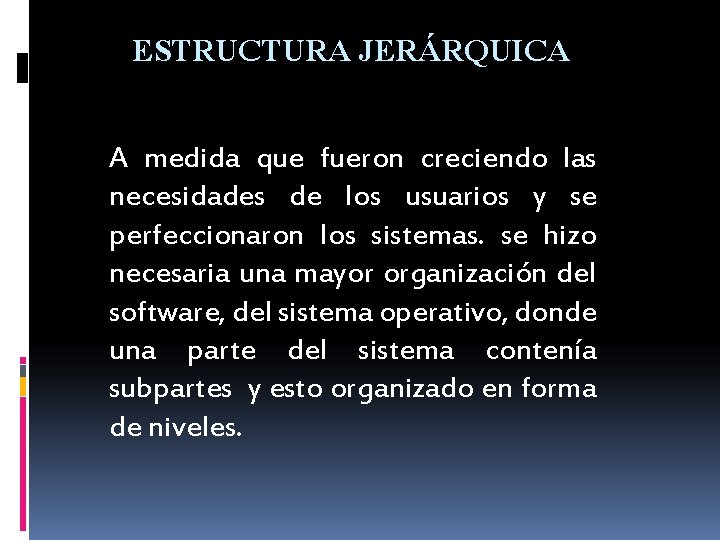 ESTRUCTURA JERÁRQUICA

A medida que fueron creciendo las necesidades de los usuarios y se perfeccionaron los sistemas. se hizo necesaria una mayor organización del software, del sistema operativo, donde una parte del sistema contenía subpartes y esto organizado en forma de niveles.